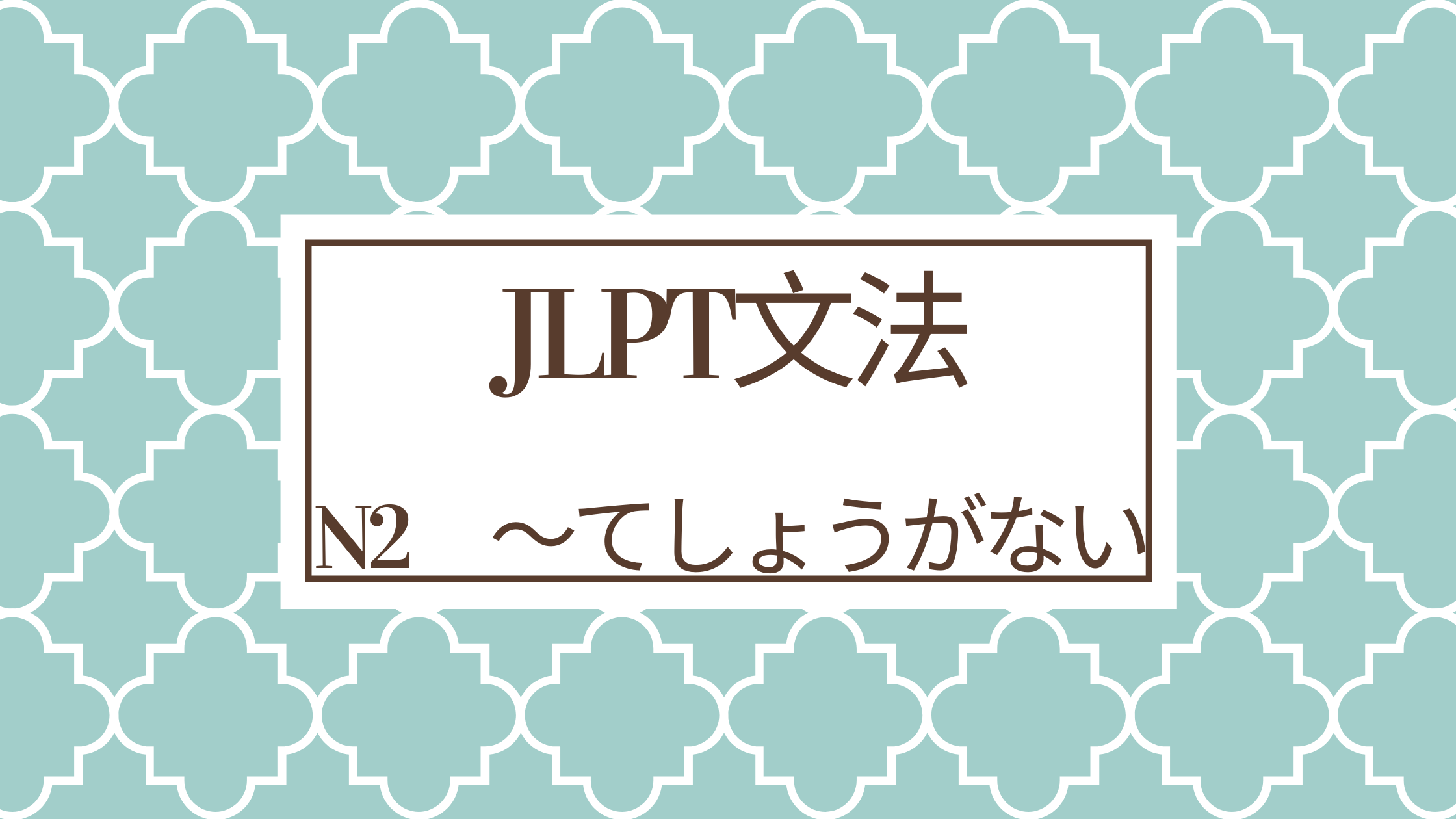 JLPT文法

N2　～てしょうがない